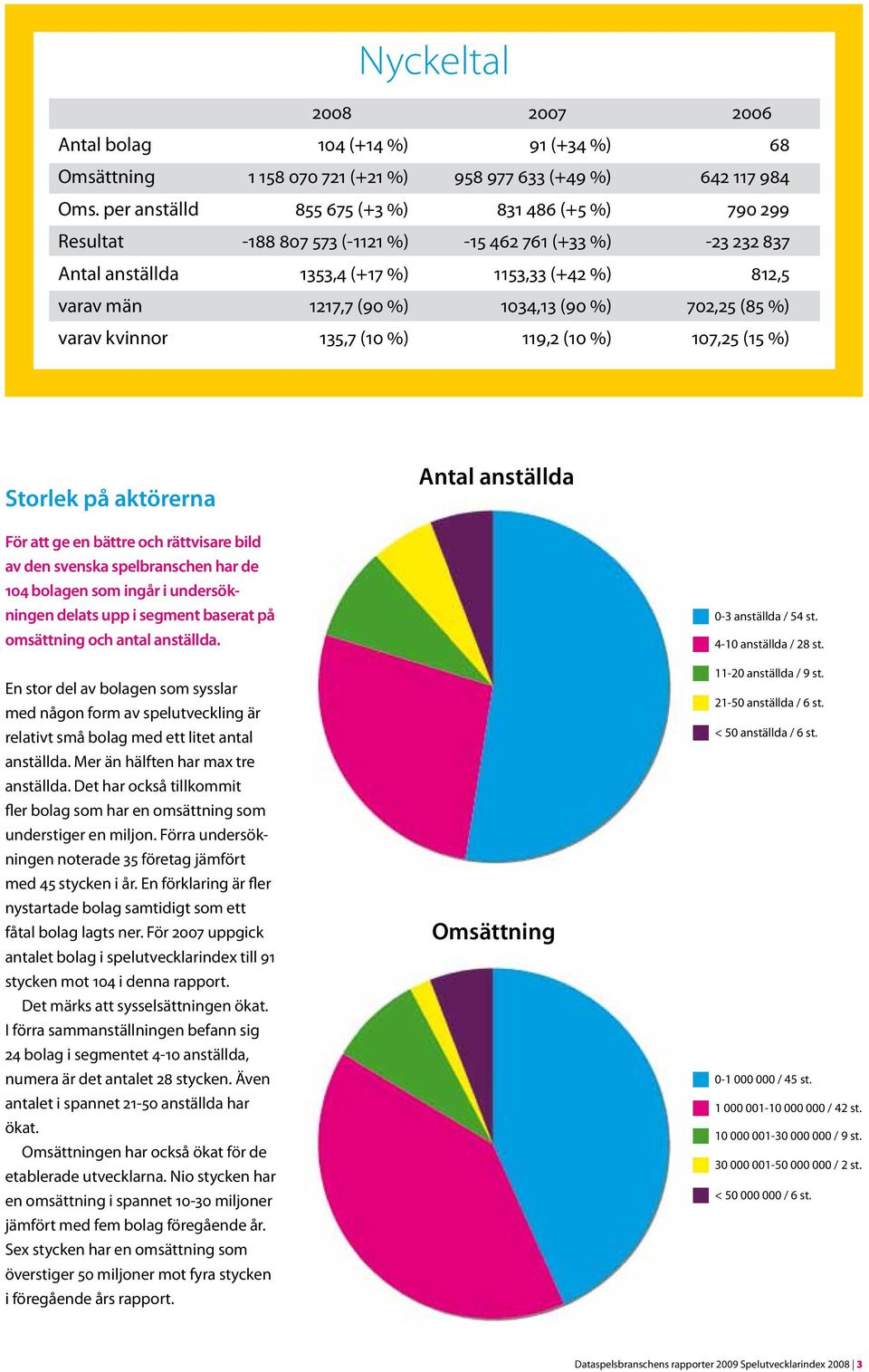 Nyckeltal

| | 2008 | 2007 | 2006 |
|---|---|---|---|
| Antal bolag | 104 (+14 %) | 91 (+34 %) | 68 |
| Omsättning | 1 158 070 721 (+21 %) | 958 977 633 (+49 %) | 642 117 984 |
| Oms. per anställd | 855 675 (+3 %) | 831 486 (+5 %) | 790 299 |
| Resultat | -188 807 573 (-1121 %) | -15 462 761 (+33 %) | -23 232 837 |
| Antal anställda | 1353,4 (+17 %) | 1153,33 (+42 %) | 812,5 |
| varav män | 1217,7 (90 %) | 1034,13 (90 %) | 702,25 (85 %) |
| varav kvinnor | 135,7 (10 %) | 119,2 (10 %) | 107,25 (15 %) |

Storlek på aktörerna

För att ge en bättre och rättvisare bild av den svenska spelbranschen har de 104 bolagen som ingår i undersökningen delats upp i segment baserat på omsättning och antal anställda.

En stor del av bolagen som sysslar med någon form av spelutveckling är relativt små bolag med ett litet antal anställda. Mer än hälften har max tre anställda. Det har också tillkommit fler bolag som har en omsättning som understiger en miljon. Förra undersökningen noterade 35 företag jämfört med 45 stycken i år. En förklaring är fler nystartade bolag samtidigt som ett fåtal bolag lagts ner. För 2007 uppgick antalet bolag i spelutvecklarindex till 91 stycken mot 104 i denna rapport.

Det märks att sysselsättningen ökat. I förra sammanställningen befann sig 24 bolag i segmentet 4-10 anställda, numera är det antalet 28 stycken. Även antalet i spannet 21-50 anställda har ökat.

Omsättningen har också ökat för de etablerade utvecklarna. Nio stycken har en omsättning i spannet 10-30 miljoner jämfört med fem bolag föregående år. Sex stycken har en omsättning som överstiger 50 miljoner mot fyra stycken i föregående års rapport.

Antal anställda

0-3 anställda / 54 st.
4-10 anställda / 28 st.
11-20 anställda / 9 st.
21-50 anställda / 6 st.
< 50 anställda / 6 st.

Omsättning

0-1 000 000 / 45 st.
1 000 001-10 000 000 / 42 st.
10 000 001-30 000 000 / 9 st.
30 000 001-50 000 000 / 2 st.
< 50 000 000 / 6 st.

Dataspelsbranschens rapporter 2009 Spelutvecklarindex 2008 | 3